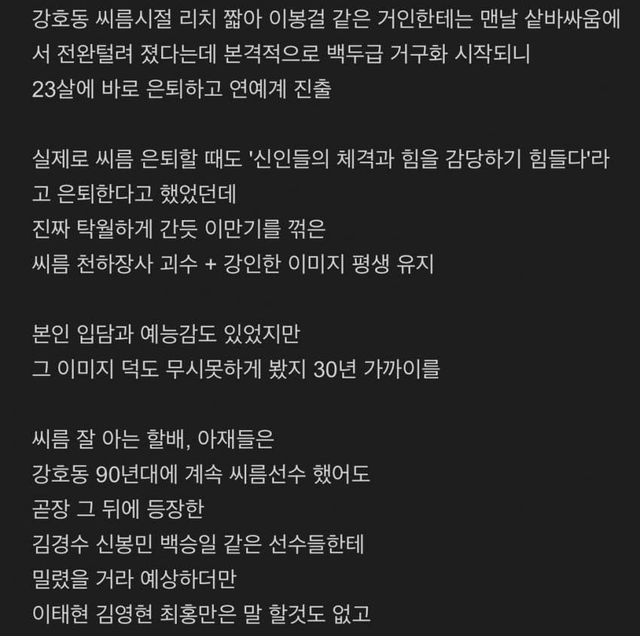 강호동 씨름시절 리치 짧아 이봉걸 같은 거인한테는 맨날 샅바싸움에서 전완털려 졌다는데 본격적으로 백두급 거구화 시작되니
23살에 바로 은퇴하고 연예계 진출

실제로 씨름 은퇴할 때도 '신인들의 체격과 힘을 감당하기 힘들다'라고 은퇴한다고 했었던데
진짜 탁월하게 간듯 이만기를 꺾은
씨름 천하장사 괴수 + 강인한 이미지 평생 유지

본인 입담과 예능감도 있었지만
그 이미지 덕도 무시못하게 봤지 30년 가까이를

씨름 잘 아는 할배, 아재들은
강호동 90년대에 계속 씨름선수 했어도
곧장 그 뒤에 등장한
김경수 신봉민 백승일 같은 선수들한테
밀렸을 거라 예상하더만
이태현 김영현 최홍만은 말 할것도 없고